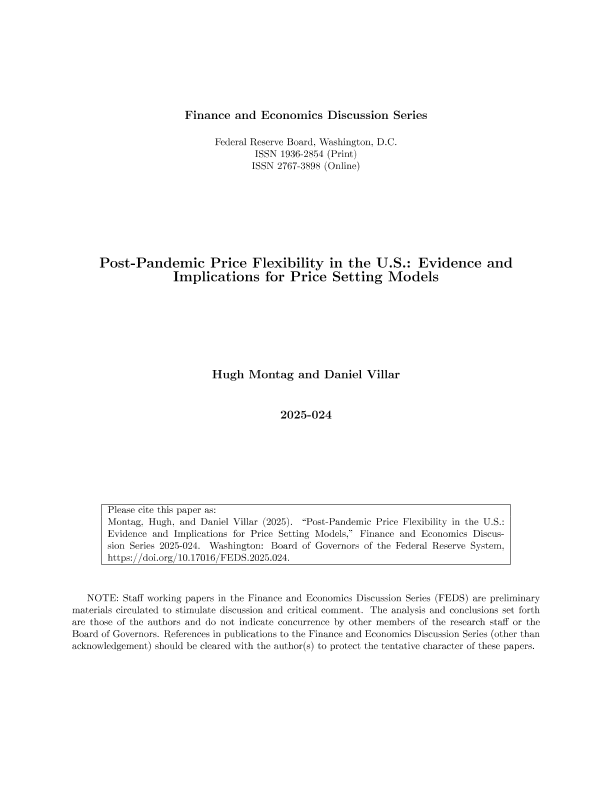 Finance and Economics Discussion Series

Federal Reserve Board, Washington, D.C.
ISSN 1936-2854 (Print)
ISSN 2767-3898 (Online)

Post-Pandemic Price Flexibility in the U.S.: Evidence and Implications for Price Setting Models

Hugh Montag and Daniel Villar

2025-024

Please cite this paper as:
Montag, Hugh, and Daniel Villar (2025). "Post-Pandemic Price Flexibility in the U.S.: Evidence and Implications for Price Setting Models," Finance and Economics Discussion Series 2025-024. Washington: Board of Governors of the Federal Reserve System, https://doi.org/10.17016/FEDS.2025.024.

NOTE: Staff working papers in the Finance and Economics Discussion Series (FEDS) are preliminary materials circulated to stimulate discussion and critical comment. The analysis and conclusions set forth are those of the authors and do not indicate concurrence by other members of the research staff or the Board of Governors. References in publications to the Finance and Economics Discussion Series (other than acknowledgement) should be cleared with the author(s) to protect the tentative character of these papers.